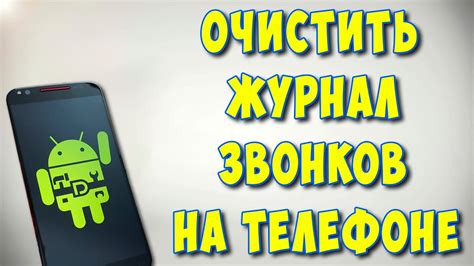 ОЧИСТИТЬ
ЖУРНАЛ
ЗВОНКОВ
НА ТЕЛЕФОНЕ